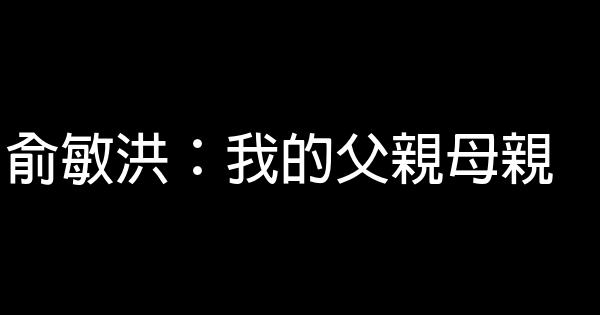 俞敏洪：我的父親母親